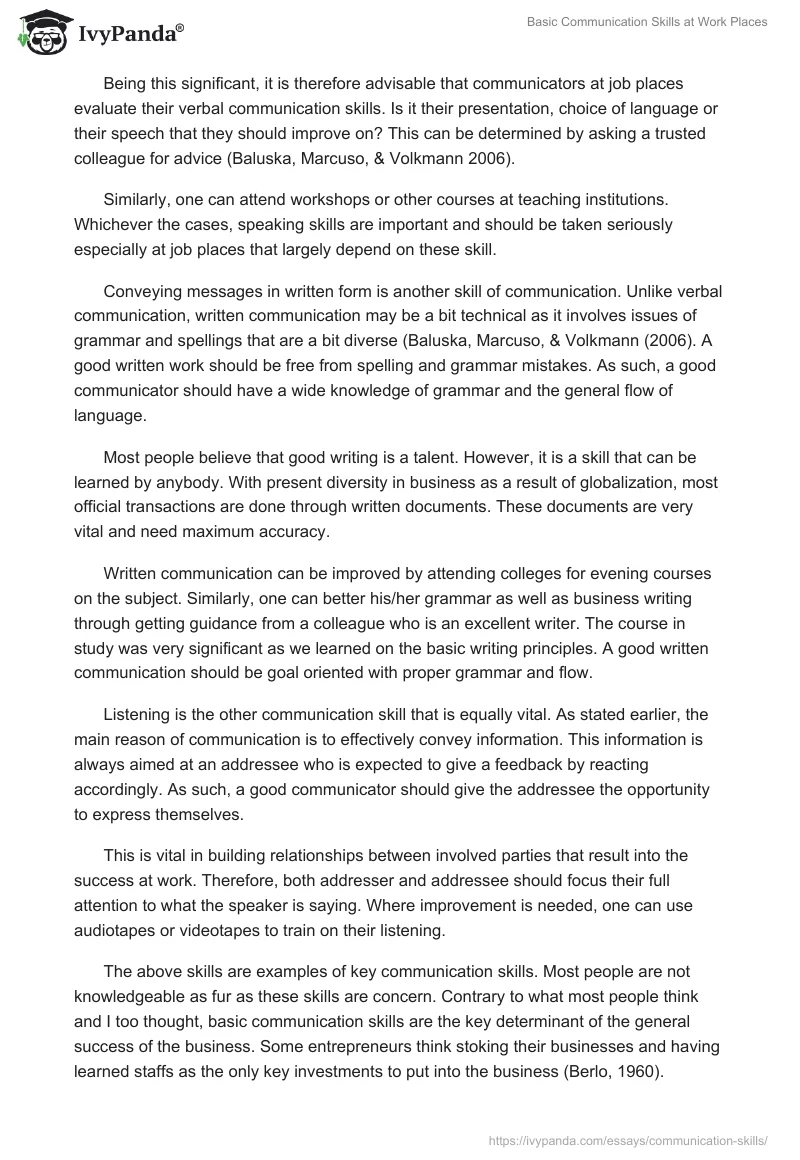 IvyPanda®

Basic Communication Skills at Work Places

Being this significant, it is therefore advisable that communicators at job places evaluate their verbal communication skills. Is it their presentation, choice of language or their speech that they should improve on? This can be determined by asking a trusted colleague for advice (Baluska, Marcuso, & Volkmann 2006).

Similarly, one can attend workshops or other courses at teaching institutions. Whichever the cases, speaking skills are important and should be taken seriously especially at job places that largely depend on these skill.

Conveying messages in written form is another skill of communication. Unlike verbal communication, written communication may be a bit technical as it involves issues of grammar and spellings that are a bit diverse (Baluska, Marcuso, & Volkmann (2006). A good written work should be free from spelling and grammar mistakes. As such, a good communicator should have a wide knowledge of grammar and the general flow of language.

Most people believe that good writing is a talent. However, it is a skill that can be learned by anybody. With present diversity in business as a result of globalization, most official transactions are done through written documents. These documents are very vital and need maximum accuracy.

Written communication can be improved by attending colleges for evening courses on the subject. Similarly, one can better his/her grammar as well as business writing through getting guidance from a colleague who is an excellent writer. The course in study was very significant as we learned on the basic writing principles. A good written communication should be goal oriented with proper grammar and flow.

Listening is the other communication skill that is equally vital. As stated earlier, the main reason of communication is to effectively convey information. This information is always aimed at an addressee who is expected to give a feedback by reacting accordingly. As such, a good communicator should give the addressee the opportunity to express themselves.

This is vital in building relationships between involved parties that result into the success at work. Therefore, both addresser and addressee should focus their full attention to what the speaker is saying. Where improvement is needed, one can use audiotapes or videotapes to train on their listening.

The above skills are examples of key communication skills. Most people are not knowledgeable as fur as these skills are concern. Contrary to what most people think and I too thought, basic communication skills are the key determinant of the general success of the business. Some entrepreneurs think stoking their businesses and having learned staffs as the only key investments to put into the business (Berlo, 1960).

https://ivypanda.com/essays/communication-skills/